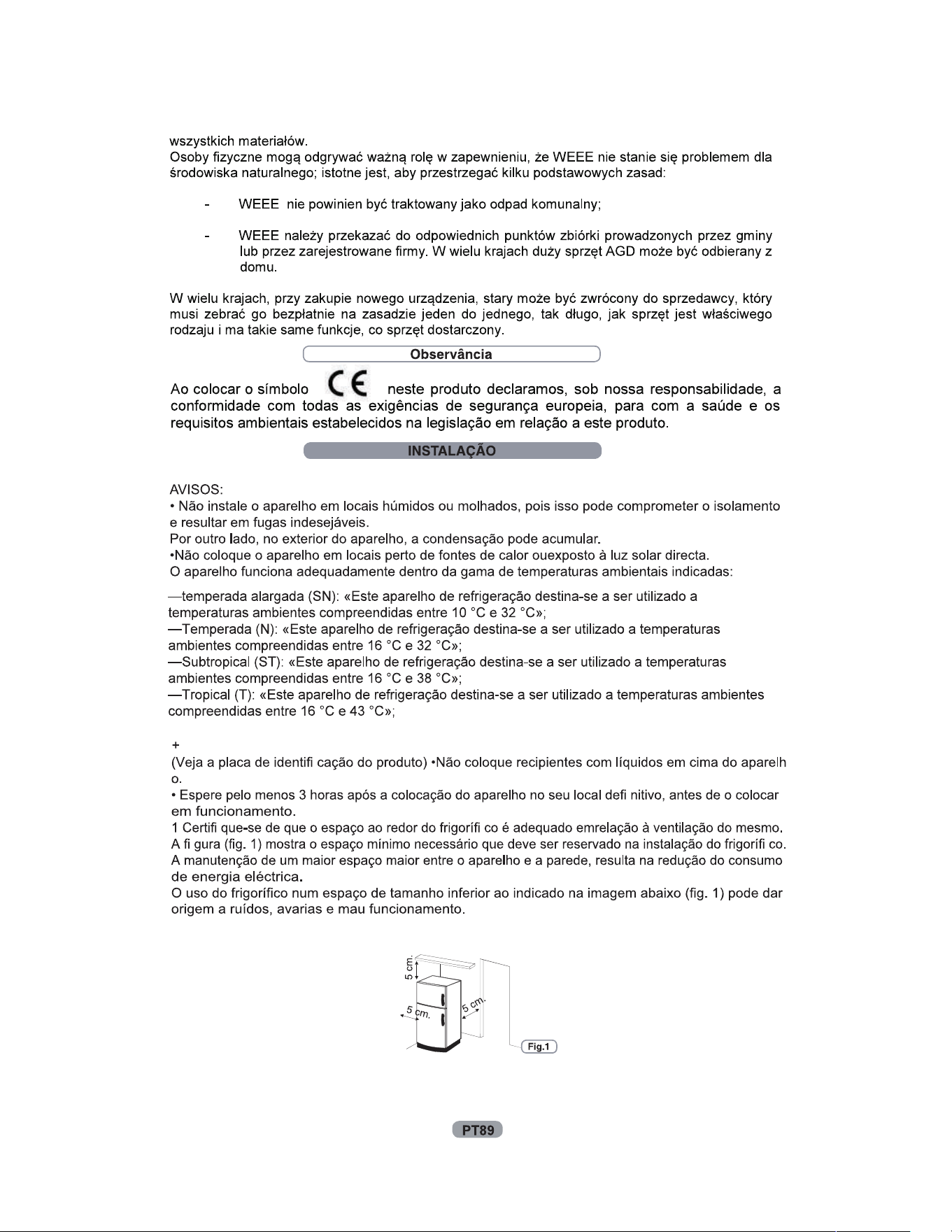 wszystkich materiałów.
Osoby fizyczne mogą odgrywać ważną rolę w zapewnieniu, że WEEE nie stanie się problemem dla środowiska naturalnego; istotne jest, aby przestrzegać kilku podstawowych zasad:

- WEEE nie powinien być traktowany jako odpad komunalny;

- WEEE należy przekazać do odpowiednich punktów zbiórki prowadzonych przez gminy lub przez zarejestrowane firmy. W wielu krajach duży sprzęt AGD może być odbierany z domu.

W wielu krajach, przy zakupie nowego urządzenia, stary może być zwrócony do sprzedawcy, który musi zebrać go bezpłatnie na zasadzie jeden do jednego, tak długo, jak sprzęt jest właściwego rodzaju i ma takie same funkcje, co sprzęt dostarczony.

Observância

Ao colocar o símbolo CE neste produto declaramos, sob nossa responsabilidade, a conformidade com todas as exigências de segurança europeia, para com a saúde e os requisitos ambientais estabelecidos na legislação em relação a este produto.

INSTALAÇÃO

AVISOS:
• Não instale o aparelho em locais húmidos ou molhados, pois isso pode comprometer o isolamento e resultar em fugas indesejáveis.
Por outro lado, no exterior do aparelho, a condensação pode acumular.
•Não coloque o aparelho em locais perto de fontes de calor ouexposto à luz solar directa.
O aparelho funciona adequadamente dentro da gama de temperaturas ambientais indicadas:

—temperada alargada (SN): «Este aparelho de refrigeração destina-se a ser utilizado a temperaturas ambientes compreendidas entre 10 °C e 32 °C»;
—Temperada (N): «Este aparelho de refrigeração destina-se a ser utilizado a temperaturas ambientes compreendidas entre 16 °C e 32 °C»;
—Subtropical (ST): «Este aparelho de refrigeração destina-se a ser utilizado a temperaturas ambientes compreendidas entre 16 °C e 38 °C»;
—Tropical (T): «Este aparelho de refrigeração destina-se a ser utilizado a temperaturas ambientes compreendidas entre 16 °C e 43 °C»;

+
(Veja a placa de identifi cação do produto) •Não coloque recipientes com líquidos em cima do aparelh o.
• Espere pelo menos 3 horas após a colocação do aparelho no seu local defi nitivo, antes de o colocar em funcionamento.
1 Certifi que-se de que o espaço ao redor do frigorífi co é adequado emrelação à ventilação do mesmo.
A fi gura (fig. 1) mostra o espaço mínimo necessário que deve ser reservado na instalação do frigorífi co.
A manutenção de um maior espaço maior entre o aparelho e a parede, resulta na redução do consumo de energia eléctrica.
O uso do frigorífico num espaço de tamanho inferior ao indicado na imagem abaixo (fig. 1) pode dar origem a ruídos, avarias e mau funcionamento.

5 cm.
5 cm.
5 cm.
Fig.1

PT89